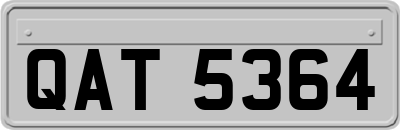 QAT 5364